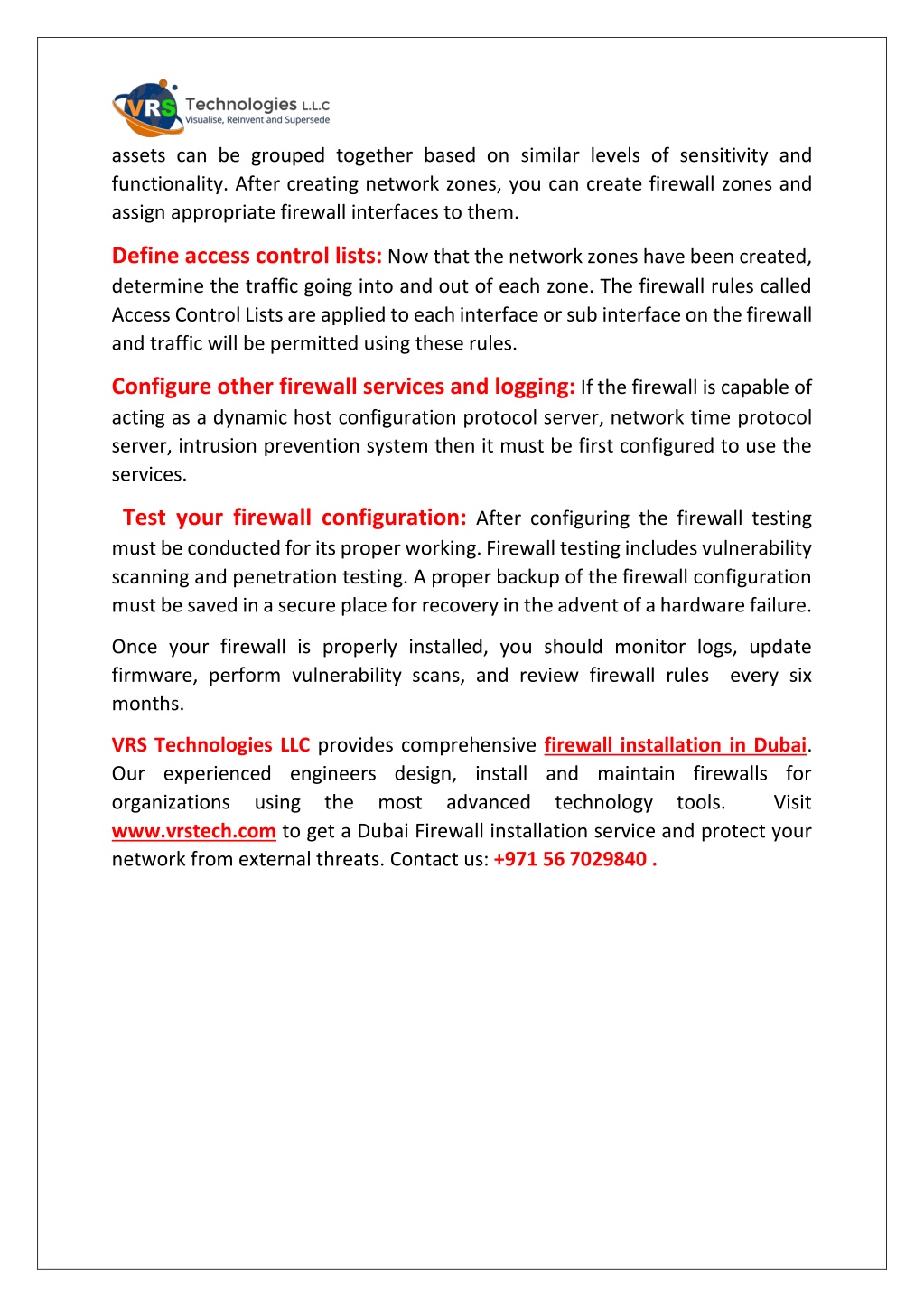 VRS Technologies L.L.C
Visualise, ReInvent and Supersede

assets can be grouped together based on similar levels of sensitivity and functionality. After creating network zones, you can create firewall zones and assign appropriate firewall interfaces to them.

Define access control lists: Now that the network zones have been created, determine the traffic going into and out of each zone. The firewall rules called Access Control Lists are applied to each interface or sub interface on the firewall and traffic will be permitted using these rules.

Configure other firewall services and logging: If the firewall is capable of acting as a dynamic host configuration protocol server, network time protocol server, intrusion prevention system then it must be first configured to use the services.

Test your firewall configuration: After configuring the firewall testing must be conducted for its proper working. Firewall testing includes vulnerability scanning and penetration testing. A proper backup of the firewall configuration must be saved in a secure place for recovery in the advent of a hardware failure.

Once your firewall is properly installed, you should monitor logs, update firmware, perform vulnerability scans, and review firewall rules every six months.

VRS Technologies LLC provides comprehensive firewall installation in Dubai. Our experienced engineers design, install and maintain firewalls for organizations using the most advanced technology tools. Visit www.vrstech.com to get a Dubai Firewall installation service and protect your network from external threats. Contact us: +971 56 7029840 .